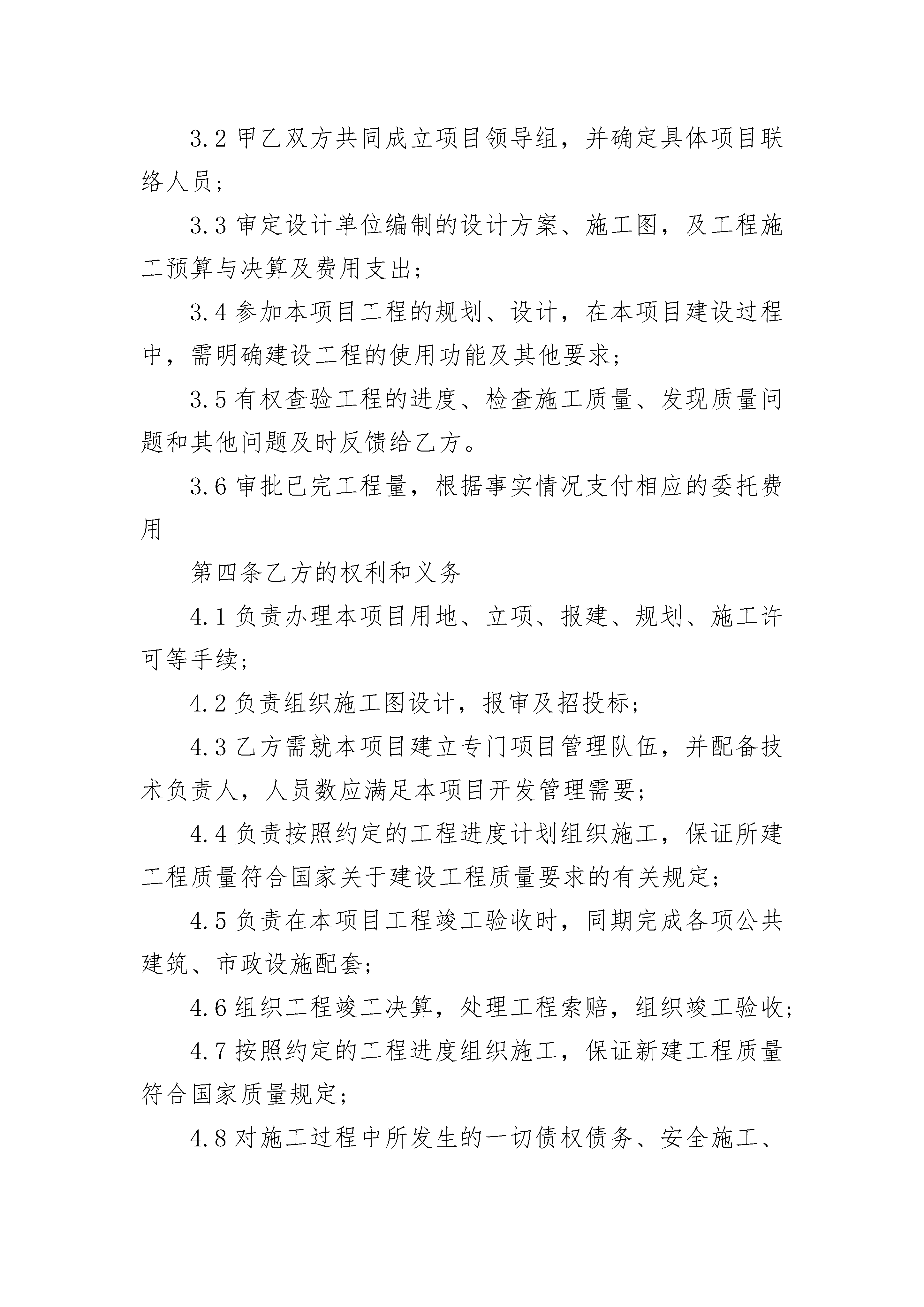 3.2 甲乙双方共同成立项目领导组，并确定具体项目联络人员；

3.3 审定设计单位编制的设计方案、施工图，及工程施工预算与决算及费用支出；

3.4 参加本项目工程的规划、设计，在本项目建设过程中，需明确建设工程的使用功能及其他要求；

3.5 有权查验工程的进度、检查施工质量、发现质量问题和其他问题及时反馈给乙方。

3.6 审批已完工程量，根据事实情况支付相应的委托费用

第四条乙方的权利和义务

4.1 负责办理本项目用地、立项、报建、规划、施工许可等手续；

4.2 负责组织施工图设计，报审及招投标；

4.3 乙方需就本项目建立专门项目管理队伍，并配备技术负责人，人员数应满足本项目开发管理需要；

4.4 负责按照约定的工程进度计划组织施工，保证所建工程质量符合国家关于建设工程质量要求的有关规定；

4.5 负责在本项目工程竣工验收时，同期完成各项公共建筑、市政设施配套；

4.6 组织工程竣工决算，处理工程索赔，组织竣工验收；

4.7 按照约定的工程进度组织施工，保证新建工程质量符合国家质量规定；

4.8 对施工过程中所发生的一切债权债务、安全施工、